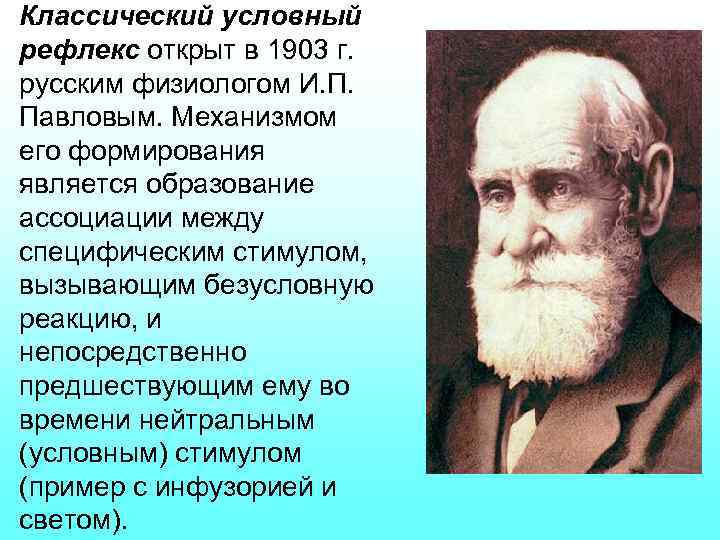 Классический условный рефлекс открыт в 1903 г. русским физиологом И.П. Павловым. Механизмом его формирования является образование ассоциации между специфическим стимулом, вызывающим безусловную реакцию, и непосредственно предшествующим ему во времени нейтральным (условным) стимулом (пример с инфузорией и светом).